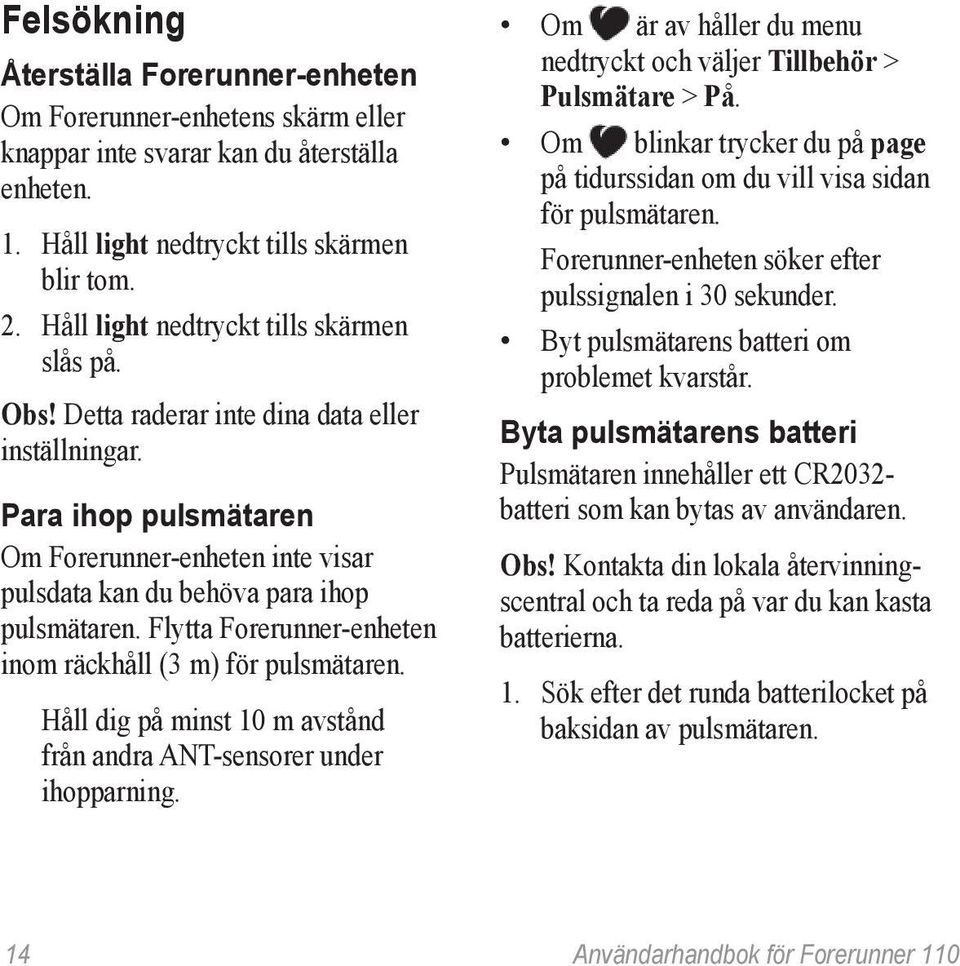 Felsökning

Återställa Forerunner-enheten

Om Forerunner-enhetens skärm eller knappar inte svarar kan du återställa enheten.

1. Håll light nedtryckt tills skärmen blir tom.
2. Håll light nedtryckt tills skärmen slås på.

Obs! Detta raderar inte dina data eller inställningar.

Para ihop pulsmätaren

Om Forerunner-enheten inte visar pulsdata kan du behöva para ihop pulsmätaren. Flytta Forerunner-enheten inom räckhåll (3 m) för pulsmätaren.

Håll dig på minst 10 m avstånd från andra ANT-sensorer under ihopparning.

• Om är av håller du menu nedtryckt och väljer Tillbehör > Pulsmätare > På.
• Om blinkar trycker du på page på tidurssidan om du vill visa sidan för pulsmätaren.

Forerunner-enheten söker efter pulssignalen i 30 sekunder.

• Byt pulsmätarens batteri om problemet kvarstår.

Byta pulsmätarens batteri

Pulsmätaren innehåller ett CR2032-batteri som kan bytas av användaren.

Obs! Kontakta din lokala återvinningscentral och ta reda på var du kan kasta batterierna.

1. Sök efter det runda batterilocket på baksidan av pulsmätaren.

14 Användarhandbok för Forerunner 110